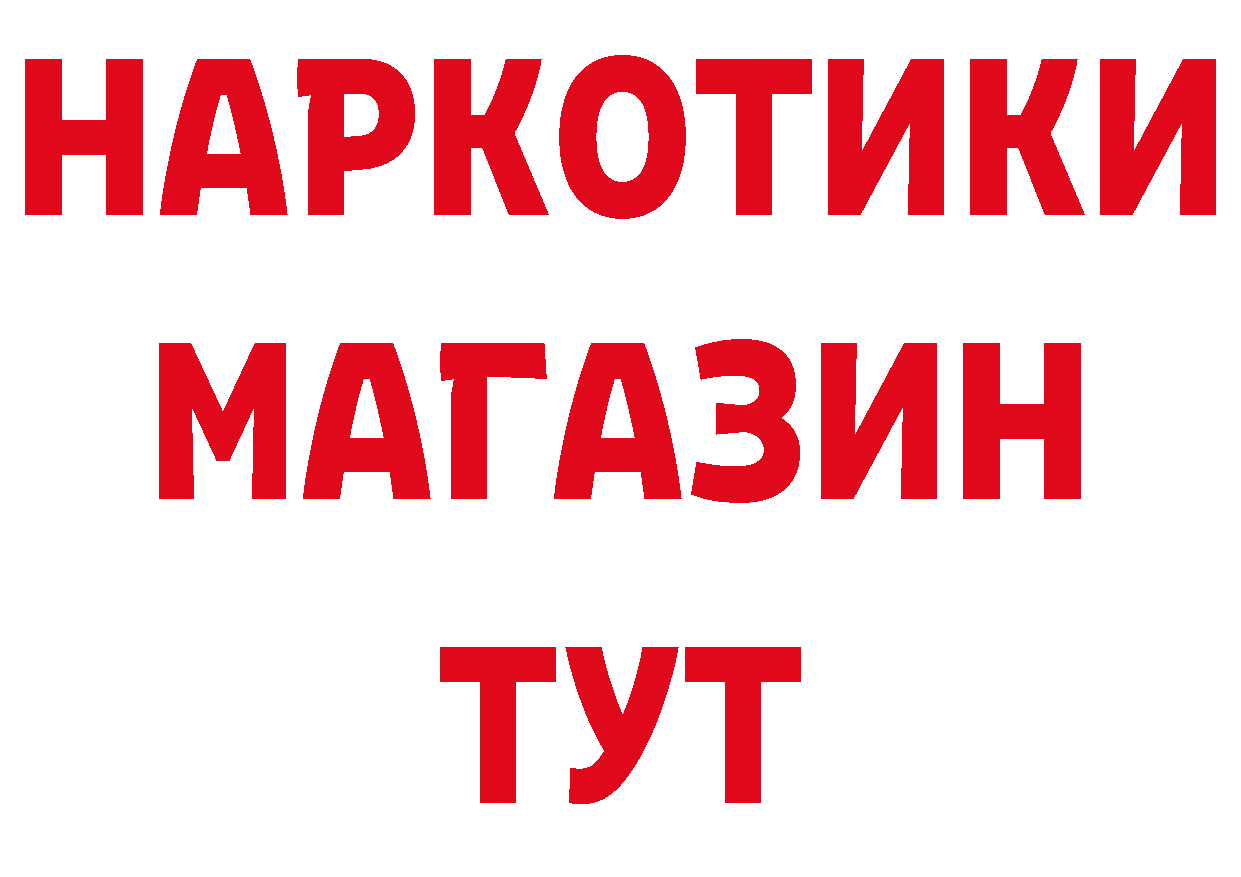 НАРКОТИКИ
МАГАЗИН
ТУТ